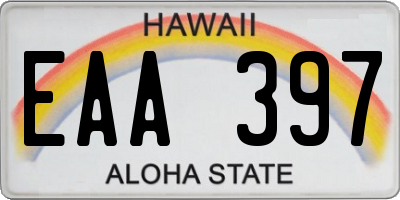 HAWAII

EAA 397

ALOHA STATE